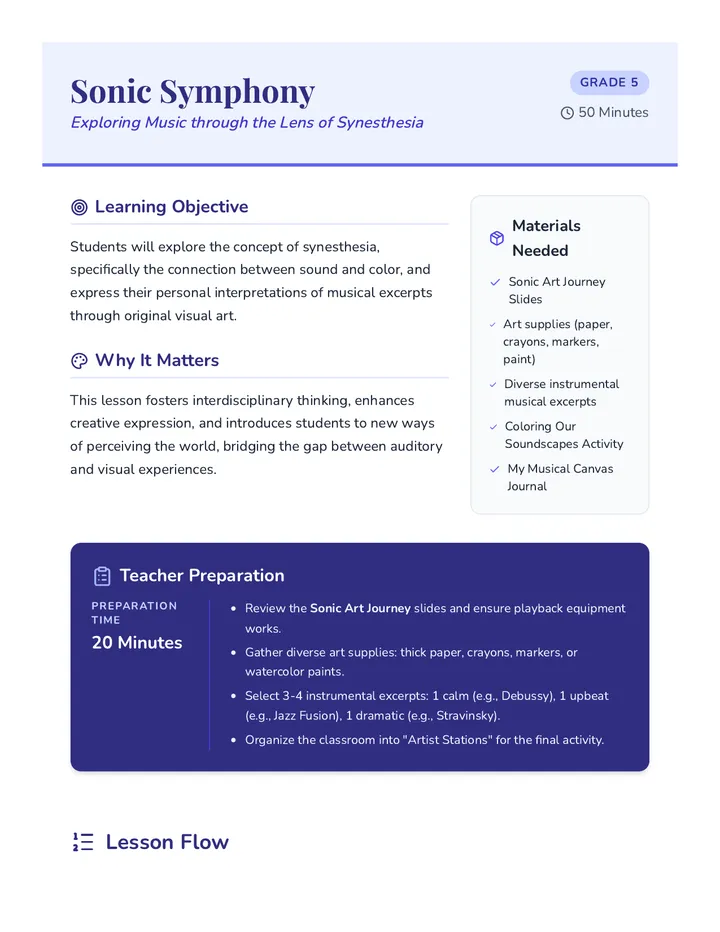 Sonic Symphony

Exploring Music through the Lens of Synesthesia

GRADE 5

50 Minutes

Learning Objective

Students will explore the concept of synesthesia, specifically the connection between sound and color, and express their personal interpretations of musical excerpts through original visual art.

Why It Matters

This lesson fosters interdisciplinary thinking, enhances creative expression, and introduces students to new ways of perceiving the world, bridging the gap between auditory and visual experiences.

Materials Needed

✓ Sonic Art Journey Slides

✓ Art supplies (paper, crayons, markers, paint)

✓ Diverse instrumental musical excerpts

✓ Coloring Our Soundscapes Activity

✓ My Musical Canvas Journal

Teacher Preparation

PREPARATION TIME

20 Minutes

• Review the Sonic Art Journey slides and ensure playback equipment works.

• Gather diverse art supplies: thick paper, crayons, markers, or watercolor paints.

• Select 3-4 instrumental excerpts: 1 calm (e.g., Debussy), 1 upbeat (e.g., Jazz Fusion), 1 dramatic (e.g., Stravinsky).

• Organize the classroom into "Artist Stations" for the final activity.

Lesson Flow